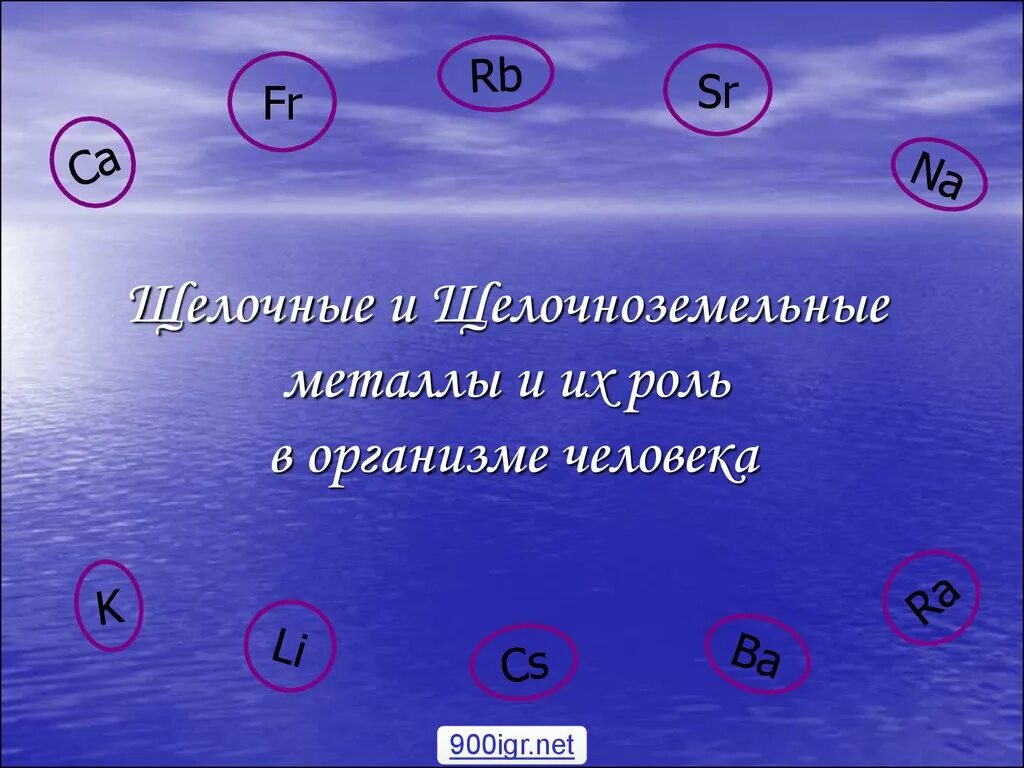 Ca

Fr

Rb

Sr

Na

Щелочные и Щелочноземельные металлы и их роль в организме человека

K

Li

Cs

Ba

Ra

900igr.net